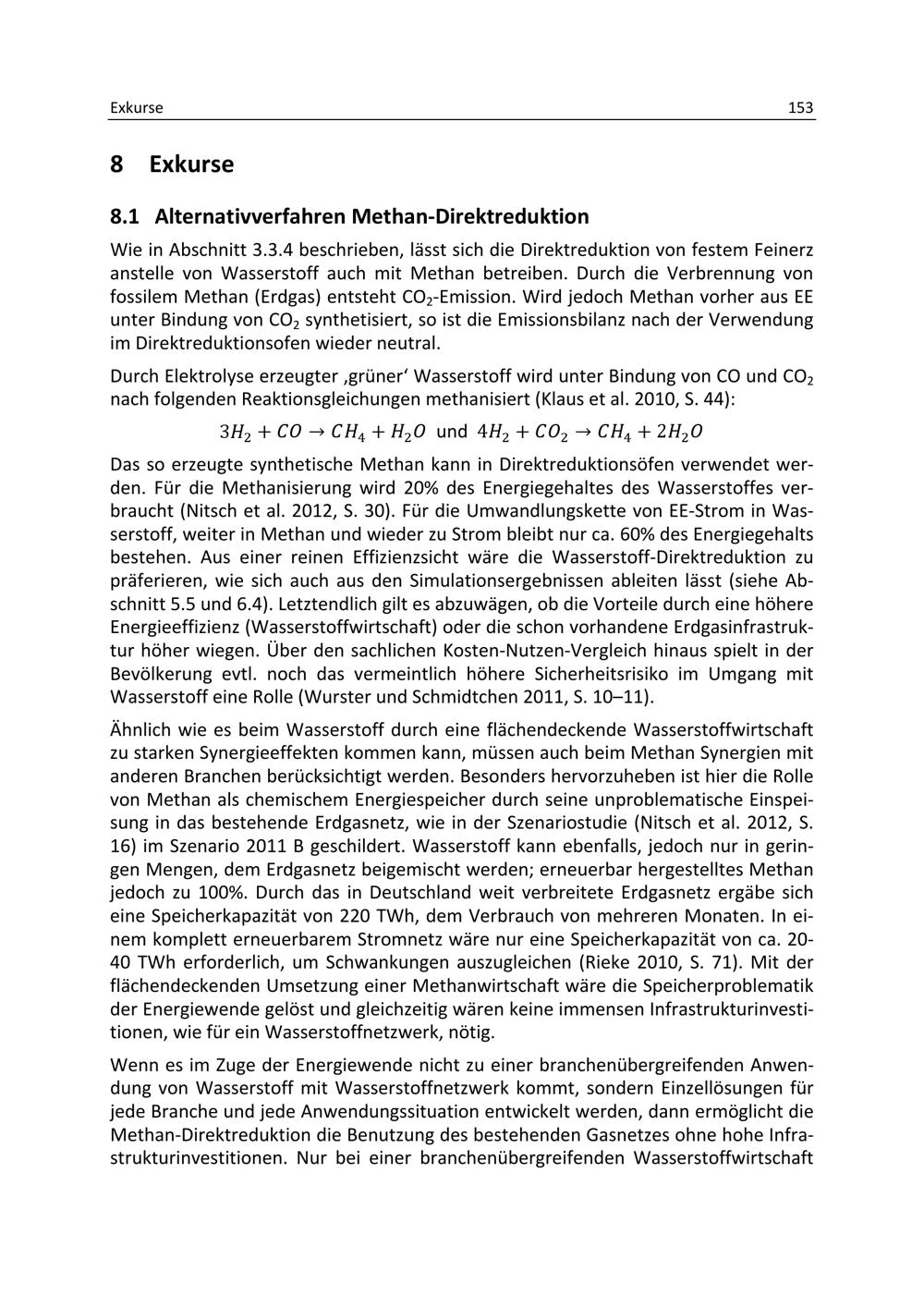 Exkurse 153

8 Exkurse

8.1 Alternativverfahren Methan-Direktreduktion

Wie in Abschnitt 3.3.4 beschrieben, lässt sich die Direktreduktion von festem Feinerz anstelle von Wasserstoff auch mit Methan betreiben. Durch die Verbrennung von fossilem Methan (Erdgas) entsteht $CO_2$-Emission. Wird jedoch Methan vorher aus EE unter Bindung von $CO_2$ synthetisiert, so ist die Emissionsbilanz nach der Verwendung im Direktreduktionsofen wieder neutral.

Durch Elektrolyse erzeugter ‚grüner' Wasserstoff wird unter Bindung von CO und $CO_2$ nach folgenden Reaktionsgleichungen methanisiert (Klaus et al. 2010, S. 44):

$3H_2 + CO \rightarrow CH_4 + H_2O$ und $4H_2 + CO_2 \rightarrow CH_4 + 2H_2O$

Das so erzeugte synthetische Methan kann in Direktreduktionsöfen verwendet werden. Für die Methanisierung wird 20% des Energiegehaltes des Wasserstoffes verbraucht (Nitsch et al. 2012, S. 30). Für die Umwandlungskette von EE-Strom in Wasserstoff, weiter in Methan und wieder zu Strom bleibt nur ca. 60% des Energiegehalts bestehen. Aus einer reinen Effizienzsicht wäre die Wasserstoff-Direktreduktion zu präferieren, wie sich auch aus den Simulationsergebnissen ableiten lässt (siehe Abschnitt 5.5 und 6.4). Letztendlich gilt es abzuwägen, ob die Vorteile durch eine höhere Energieeffizienz (Wasserstoffwirtschaft) oder die schon vorhandene Erdgasinfrastruktur höher wiegen. Über den sachlichen Kosten-Nutzen-Vergleich hinaus spielt in der Bevölkerung evtl. noch das vermeintlich höhere Sicherheitsrisiko im Umgang mit Wasserstoff eine Rolle (Wurster und Schmidtchen 2011, S. 10–11).

Ähnlich wie es beim Wasserstoff durch eine flächendeckende Wasserstoffwirtschaft zu starken Synergieeffekten kommen kann, müssen auch beim Methan Synergien mit anderen Branchen berücksichtigt werden. Besonders hervorzuheben ist hier die Rolle von Methan als chemischem Energiespeicher durch seine unproblematische Einspeisung in das bestehende Erdgasnetz, wie in der Szenariostudie (Nitsch et al. 2012, S. 16) im Szenario 2011 B geschildert. Wasserstoff kann ebenfalls, jedoch nur in geringen Mengen, dem Erdgasnetz beigemischt werden; erneuerbar hergestelltes Methan jedoch zu 100%. Durch das in Deutschland weit verbreitete Erdgasnetz ergäbe sich eine Speicherkapazität von 220 TWh, dem Verbrauch von mehreren Monaten. In einem komplett erneuerbarem Stromnetz wäre nur eine Speicherkapazität von ca. 20-40 TWh erforderlich, um Schwankungen auszugleichen (Rieke 2010, S. 71). Mit der flächendeckenden Umsetzung einer Methanwirtschaft wäre die Speicherproblematik der Energiewende gelöst und gleichzeitig wären keine immensen Infrastrukturinvestitionen, wie für ein Wasserstoffnetzwerk, nötig.

Wenn es im Zuge der Energiewende nicht zu einer branchenübergreifenden Anwendung von Wasserstoff mit Wasserstoffnetzwerk kommt, sondern Einzellösungen für jede Branche und jede Anwendungssituation entwickelt werden, dann ermöglicht die Methan-Direktreduktion die Benutzung des bestehenden Gasnetzes ohne hohe Infrastrukturinvestitionen. Nur bei einer branchenübergreifenden Wasserstoffwirtschaft